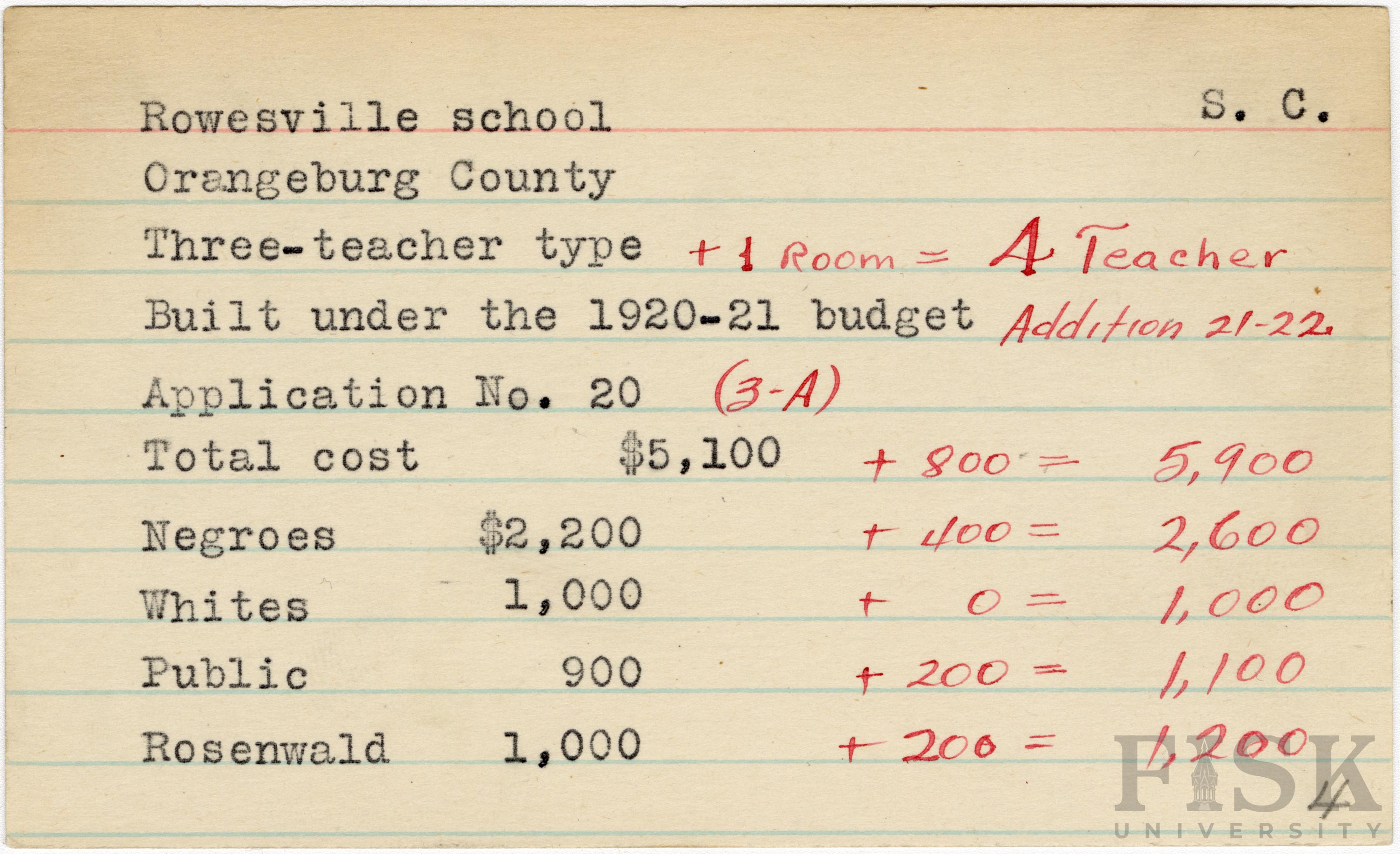 Rowesville school S. C.

Orangeburg County

Three-teacher type + 1 Room = 4 Teacher

Built under the 1920-21 budget Addition 21-22.

Application No. 20 (3-A)

Total cost $5,100 + 800 = 5,900

Negroes $2,200 + 400 = 2,600

Whites 1,000 + 0 = 1,000

Public 900 + 200 = 1,100

Rosenwald 1,000 + 200 = 1,200

4

FISK UNIVERSITY